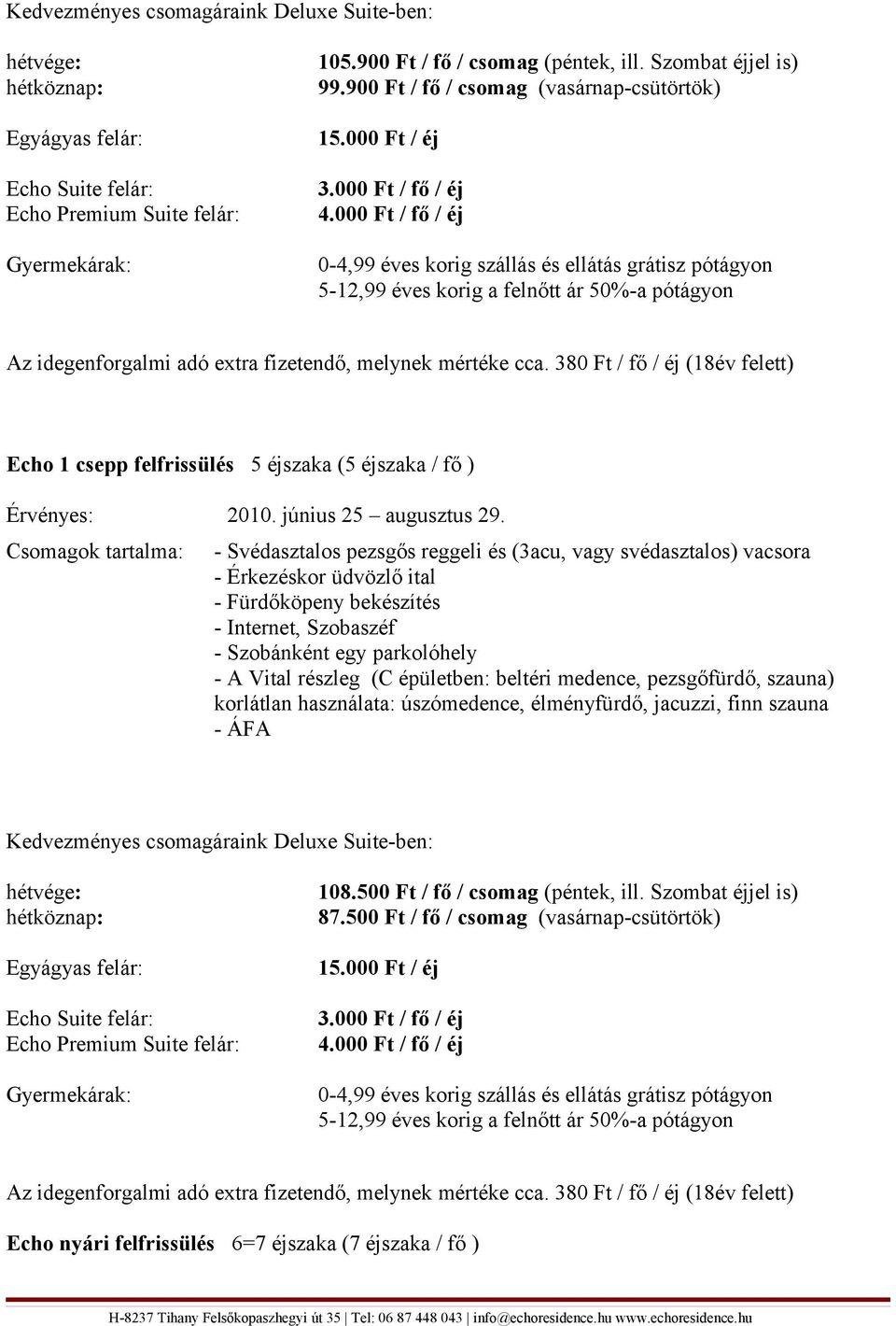 Kedvezményes csomagáraink Deluxe Suite-ben:

hétvége: 105.900 Ft / fő / csomag (péntek, ill. Szombat éjjel is)
hétköznap: 99.900 Ft / fő / csomag (vasárnap-csütörtök)

Egyágyas felár: 15.000 Ft / éj

Echo Suite felár: 3.000 Ft / fő / éj
Echo Premium Suite felár: 4.000 Ft / fő / éj

Gyermekárak: 0-4,99 éves korig szállás és ellátás grátisz pótágyon
5-12,99 éves korig a felnőtt ár 50%-a pótágyon

Az idegenforgalmi adó extra fizetendő, melynek mértéke cca. 380 Ft / fő / éj (18év felett)

Echo 1 csepp felfrissülés 5 éjszaka (5 éjszaka / fő )

Érvényes: 2010. június 25 – augusztus 29.

Csomagok tartalma: - Svédasztalos pezsgős reggeli és (3acu, vagy svédasztalos) vacsora
- Érkezéskor üdvözlő ital
- Fürdőköpeny bekészítés
- Internet, Szobaszéf
- Szobánként egy parkolóhely
- A Vital részleg (C épületben: beltéri medence, pezsgőfürdő, szauna) korlátlan használata: úszómedence, élményfürdő, jacuzzi, finn szauna
- ÁFA

Kedvezményes csomagáraink Deluxe Suite-ben:

hétvége: 108.500 Ft / fő / csomag (péntek, ill. Szombat éjjel is)
hétköznap: 87.500 Ft / fő / csomag (vasárnap-csütörtök)

Egyágyas felár: 15.000 Ft / éj

Echo Suite felár: 3.000 Ft / fő / éj
Echo Premium Suite felár: 4.000 Ft / fő / éj

Gyermekárak: 0-4,99 éves korig szállás és ellátás grátisz pótágyon
5-12,99 éves korig a felnőtt ár 50%-a pótágyon

Az idegenforgalmi adó extra fizetendő, melynek mértéke cca. 380 Ft / fő / éj (18év felett)

Echo nyári felfrissülés 6=7 éjszaka (7 éjszaka / fő )

H-8237 Tihany Felsőkopaszhegyi út 35 | Tel: 06 87 448 043 | info@echoresidence.hu www.echoresidence.hu